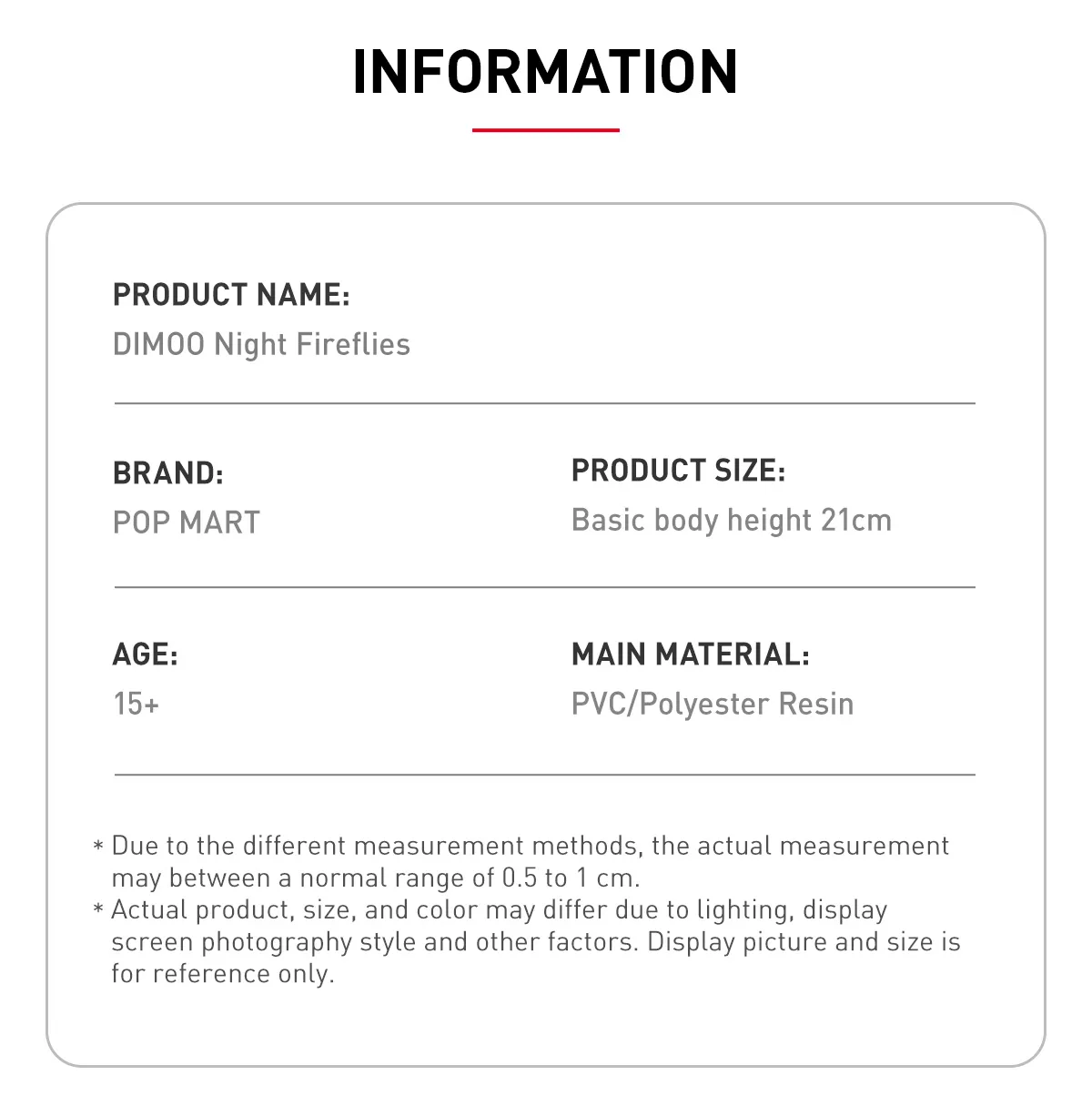 INFORMATION

PRODUCT NAME:
DIMOO Night Fireflies

BRAND:
POP MART

PRODUCT SIZE:
Basic body height 21cm

AGE:
15+

MAIN MATERIAL:
PVC/Polyester Resin

* Due to the different measurement methods, the actual measurement may between a normal range of 0.5 to 1 cm.
* Actual product, size, and color may differ due to lighting, display screen photography style and other factors. Display picture and size is for reference only.